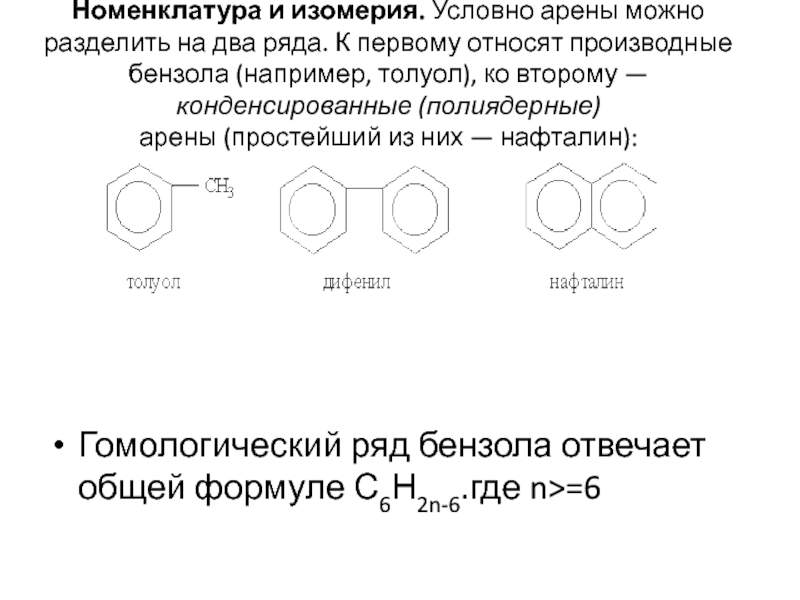 Номенклатура и изомерия. Условно арены можно разделить на два ряда. К первому относят производные бензола (например, толуол), ко второму — конденсированные (полиядерные) арены (простейший из них — нафталин):

$CH_3$

толуол

дифенил

нафталин

• Гомологический ряд бензола отвечает общей формуле $C_6H_{2n-6}$.где n>=6